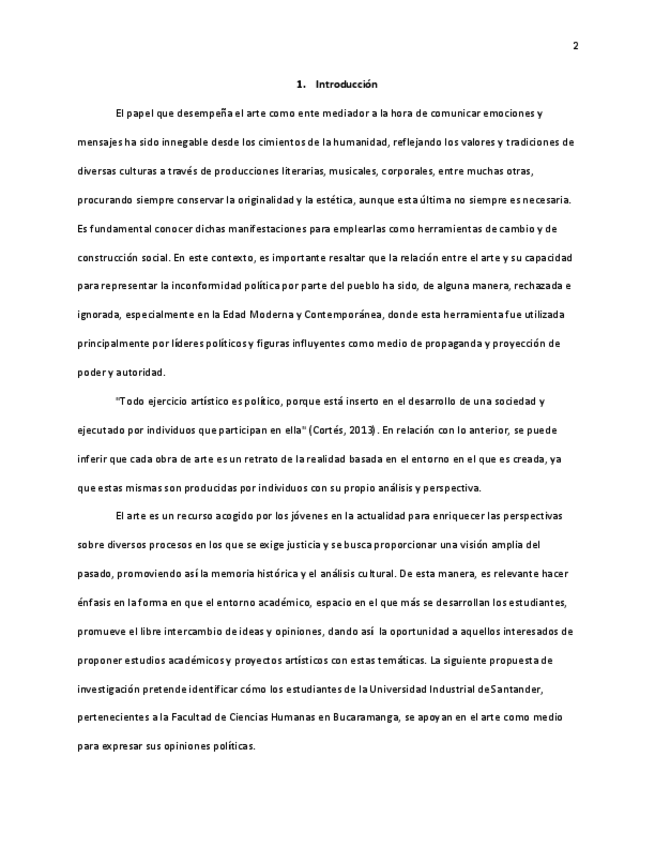 2

1. Introducción

El papel que desempeña el arte como ente mediador a la hora de comunicar emociones y mensajes ha sido innegable desde los cimientos de la humanidad, reflejando los valores y tradiciones de diversas culturas a través de producciones literarias, musicales, corporales, entre muchas otras, procurando siempre conservar la originalidad y la estética, aunque esta última no siempre es necesaria. Es fundamental conocer dichas manifestaciones para emplearlas como herramientas de cambio y de construcción social. En este contexto, es importante resaltar que la relación entre el arte y su capacidad para representar la inconformidad política por parte del pueblo ha sido, de alguna manera, rechazada e ignorada, especialmente en la Edad Moderna y Contemporánea, donde esta herramienta fue utilizada principalmente por líderes políticos y figuras influyentes como medio de propaganda y proyección de poder y autoridad.

"Todo ejercicio artístico es político, porque está inserto en el desarrollo de una sociedad y ejecutado por individuos que participan en ella" (Cortés, 2013). En relación con lo anterior, se puede inferir que cada obra de arte es un retrato de la realidad basada en el entorno en el que es creada, ya que estas mismas son producidas por individuos con su propio análisis y perspectiva.

El arte es un recurso acogido por los jóvenes en la actualidad para enriquecer las perspectivas sobre diversos procesos en los que se exige justicia y se busca proporcionar una visión amplia del pasado, promoviendo así la memoria histórica y el análisis cultural. De esta manera, es relevante hacer énfasis en la forma en que el entorno académico, espacio en el que más se desarrollan los estudiantes, promueve el libre intercambio de ideas y opiniones, dando así la oportunidad a aquellos interesados de proponer estudios académicos y proyectos artísticos con estas temáticas. La siguiente propuesta de investigación pretende identificar cómo los estudiantes de la Universidad Industrial de Santander, pertenecientes a la Facultad de Ciencias Humanas en Bucaramanga, se apoyan en el arte como medio para expresar sus opiniones políticas.